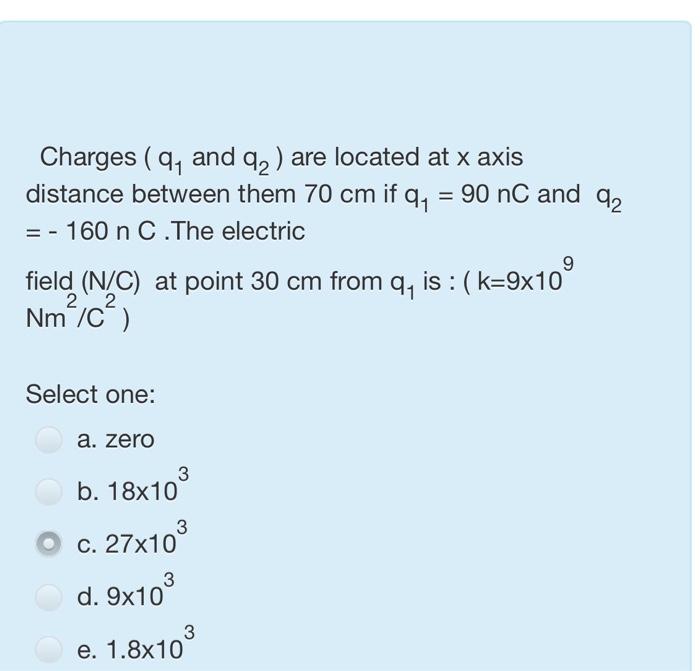 Charges ( $q_1$ and $q_2$ ) are located at x axis distance between them 70 cm if $q_1$ = 90 nC and $q_2$ = - 160 n C .The electric

field (N/C) at point 30 cm from $q_1$ is : ( k=$9x10^9$ $Nm^2/C^2$ )

Select one:

a. zero

b. $18x10^3$

c. $27x10^3$

d. $9x10^3$

e. $1.8x10^3$